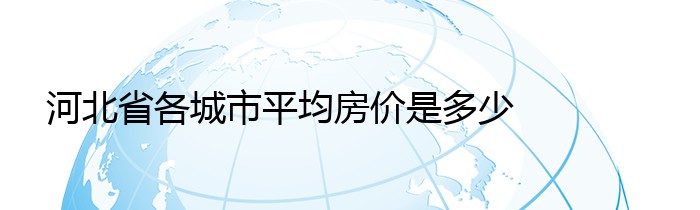 河北省各城市平均房价是多少